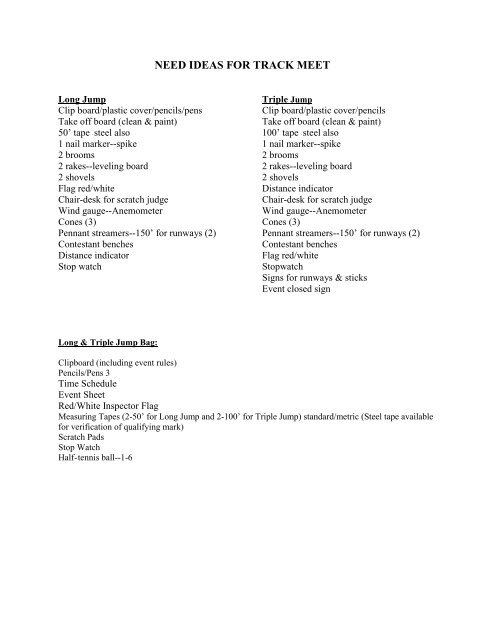 NEED IDEAS FOR TRACK MEET

Long Jump
Clip board/plastic cover/pencils/pens
Take off board (clean & paint)
50' tape steel also
1 nail marker--spike
2 brooms
2 rakes--leveling board
2 shovels
Flag red/white
Chair-desk for scratch judge
Wind gauge--Anemometer
Cones (3)
Pennant streamers--150' for runways (2)
Contestant benches
Distance indicator
Stop watch

Triple Jump
Clip board/plastic cover/pencils
Take off board (clean & paint)
100' tape steel also
1 nail marker--spike
2 brooms
2 rakes--leveling board
2 shovels
Distance indicator
Chair-desk for scratch judge
Wind gauge--Anemometer
Cones (3)
Pennant streamers--150' for runways (2)
Contestant benches
Flag red/white
Stopwatch
Signs for runways & sticks
Event closed sign

Long & Triple Jump Bag:

Clipboard (including event rules)
Pencils/Pens 3
Time Schedule
Event Sheet
Red/White Inspector Flag
Measuring Tapes (2-50' for Long Jump and 2-100' for Triple Jump) standard/metric (Steel tape available for verification of qualifying mark)
Scratch Pads
Stop Watch
Half-tennis ball--1-6